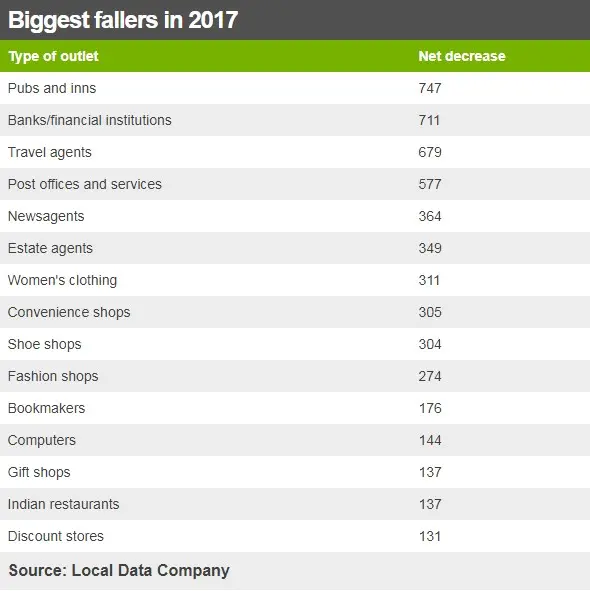 Biggest fallers in 2017

| Type of outlet | Net decrease |
|---|---|
| Pubs and inns | 747 |
| Banks/financial institutions | 711 |
| Travel agents | 679 |
| Post offices and services | 577 |
| Newsagents | 364 |
| Estate agents | 349 |
| Women's clothing | 311 |
| Convenience shops | 305 |
| Shoe shops | 304 |
| Fashion shops | 274 |
| Bookmakers | 176 |
| Computers | 144 |
| Gift shops | 137 |
| Indian restaurants | 137 |
| Discount stores | 131 |

Source: Local Data Company